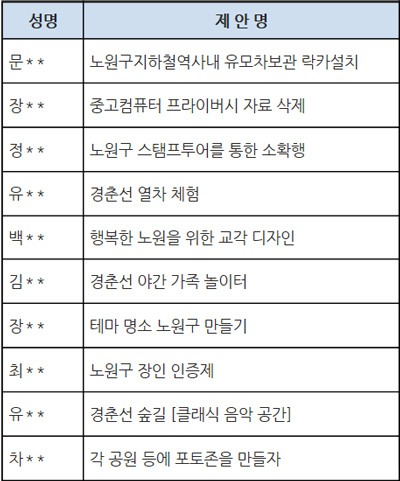 | 성명 | 제 안 명 |
|---|---|
| 문** | 노원구지하철역사내 유모차보관 락카설치 |
| 장** | 중고컴퓨터 프라이버시 자료 삭제 |
| 정** | 노원구 스탬프투어를 통한 소확행 |
| 유** | 경춘선 열차 체험 |
| 백** | 행복한 노원을 위한 교각 디자인 |
| 김** | 경춘선 야간 가족 놀이터 |
| 장** | 테마 명소 노원구 만들기 |
| 최** | 노원구 장인 인증제 |
| 유** | 경춘선 숲길 [클래식 음악 공간] |
| 차** | 각 공원 등에 포토존을 만들자 |